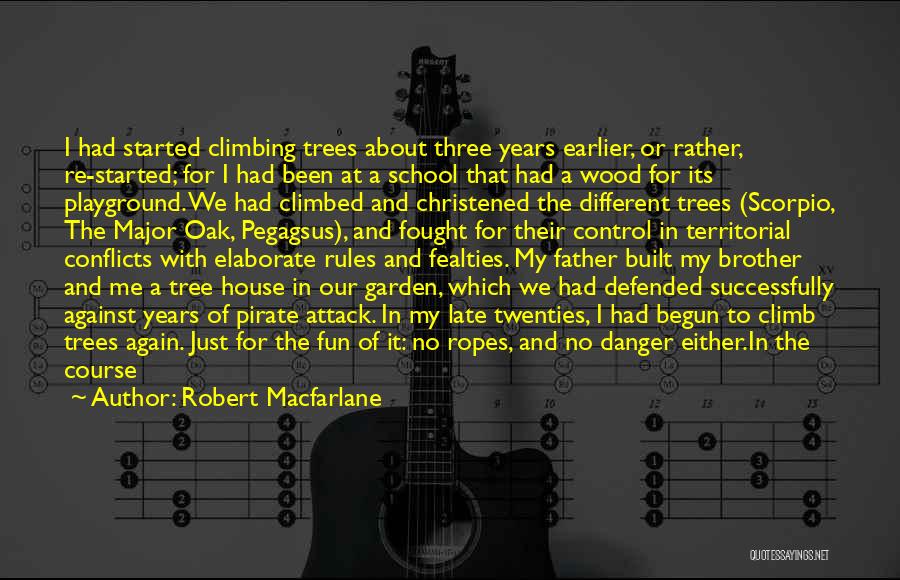 I had started climbing trees about three years earlier, or rather, re-started; for I had been at a school that had a wood for its playground. We had climbed and christened the different trees (Scorpio, The Major Oak, Pegagsus), and fought for their control in territorial conflicts with elaborate rules and fealties. My father built my brother and me a tree house in our garden, which we had defended successfully against years of pirate attack. In my late twenties, I had begun to climb trees again. Just for the fun of it: no ropes, and no danger either.In the course

~ Author: Robert Macfarlane

QUOTESSAYINGS.NET